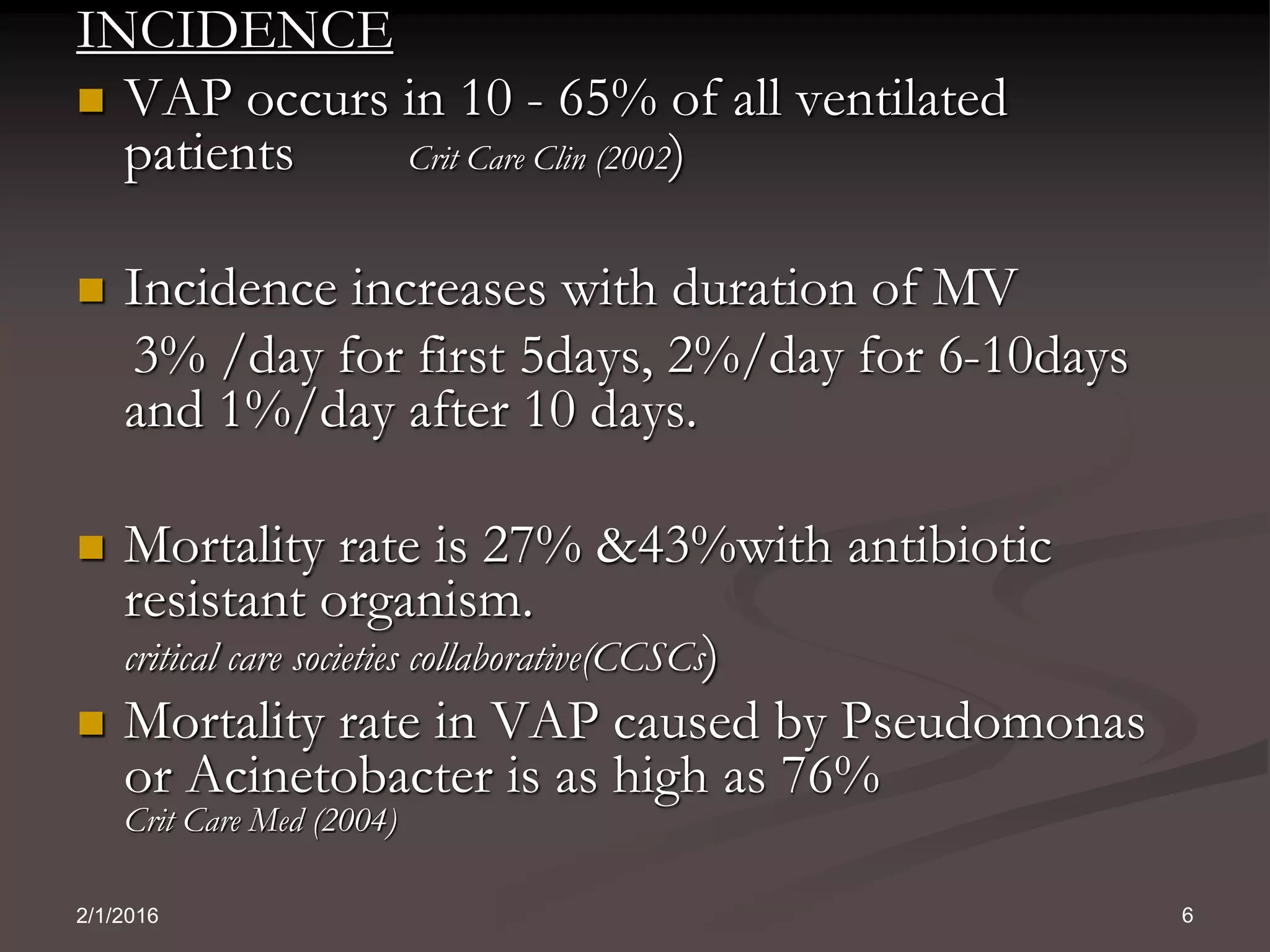 INCIDENCE

VAP occurs in 10 - 65% of all ventilated patients Crit Care Clin (2002)

Incidence increases with duration of MV

3% /day for first 5days, 2%/day for 6-10days and 1%/day after 10 days.

Mortality rate is 27% &43%with antibiotic resistant organism.

critical care societies collaborative(CCSCs)

Mortality rate in VAP caused by Pseudomonas or Acinetobacter is as high as 76%
Crit Care Med (2004)

2/1/2016

6